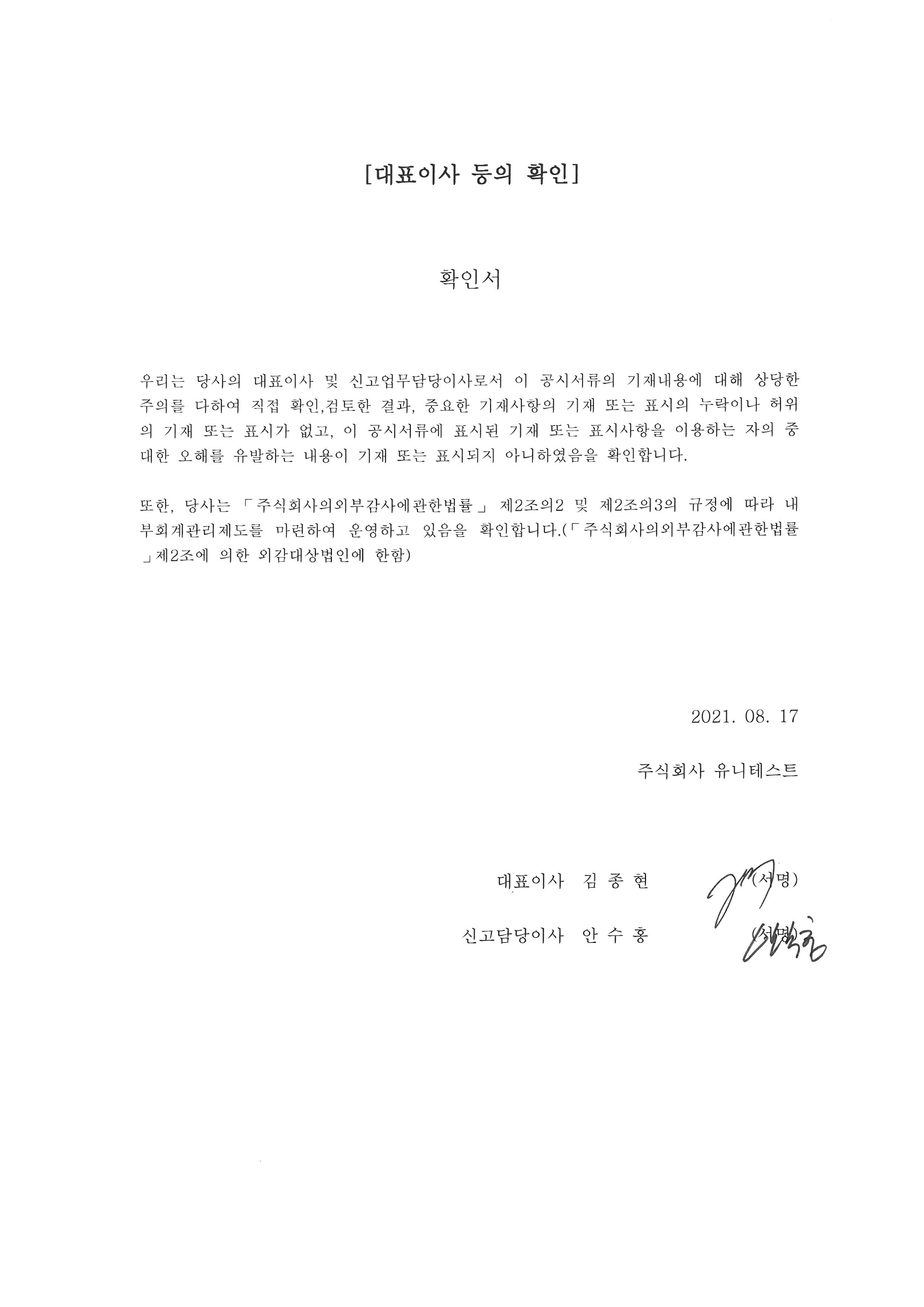 [대표이사 등의 확인]

확인서

우리는 당사의 대표이사 및 신고업무담당이사로서 이 공시서류의 기재내용에 대해 상당한 주의를 다하여 직접 확인,검토한 결과, 중요한 기재사항의 기재 또는 표시의 누락이나 허위의 기재 또는 표시가 없고, 이 공시서류에 표시된 기재 또는 표시사항을 이용하는 자의 중대한 오해를 유발하는 내용이 기재 또는 표시되지 아니하였음을 확인합니다.

또한, 당사는 「주식회사의외부감사에관한법률」 제2조의2 및 제2조의3의 규정에 따라 내부회계관리제도를 마련하여 운영하고 있음을 확인합니다.(「주식회사의외부감사에관한법률」제2조에 의한 외감대상법인에 한함)

2021. 08. 17

주식회사 유니테스트

대표이사 김 종 현 (서명)

신고담당이사 안 수 홍 (서명)